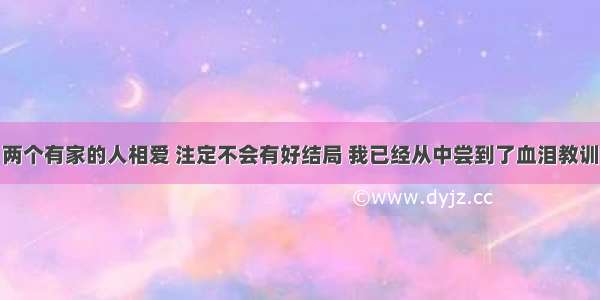 两个有家的人相爱 注定不会有好结局 我已经从中尝到了血泪教训

©www.dyjz.cc